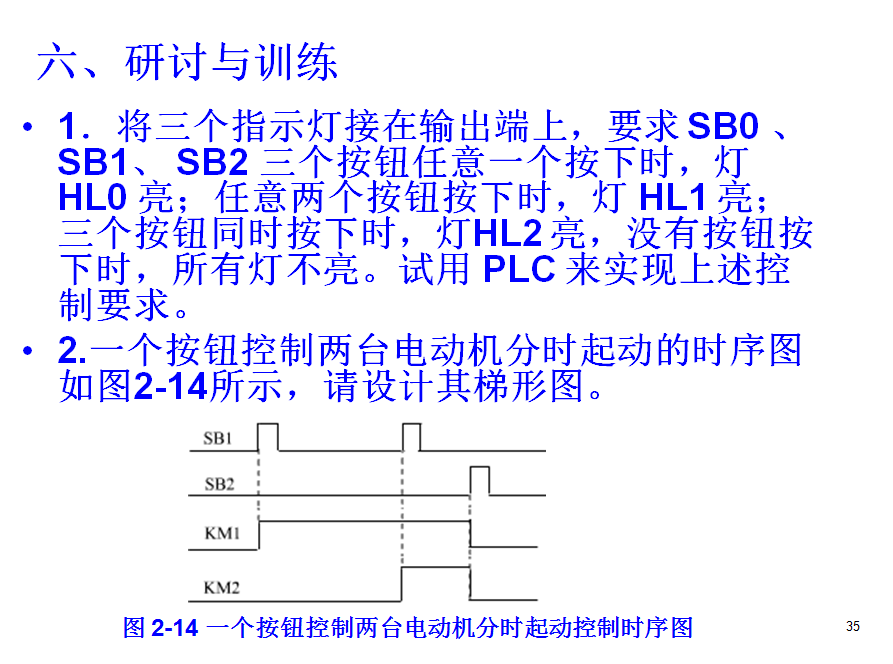 六、研讨与训练

• 1．将三个指示灯接在输出端上，要求 SB0 、SB1、SB2 三个按钮任意一个按下时，灯 HL0 亮；任意两个按钮按下时，灯 HL1 亮；三个按钮同时按下时，灯HL2 亮，没有按钮按下时，所有灯不亮。试用 PLC 来实现上述控制要求。

• 2.一个按钮控制两台电动机分时起动的时序图如图2-14所示，请设计其梯形图。

SB1

SB2

KM1

KM2

图 2-14 一个按钮控制两台电动机分时起动控制时序图

35